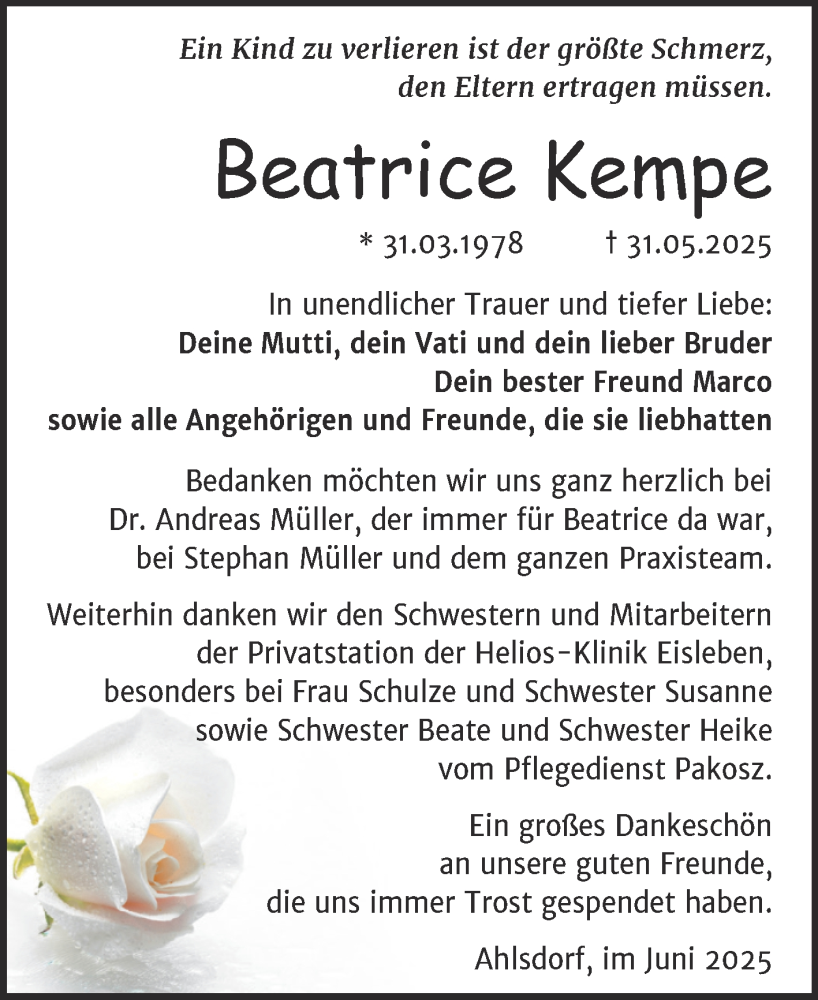 Ein Kind zu verlieren ist der größte Schmerz, den Eltern ertragen müssen.

Beatrice Kempe

* 31.03.1978 † 31.05.2025

In unendlicher Trauer und tiefer Liebe:
Deine Mutti, dein Vati und dein lieber Bruder
Dein bester Freund Marco
sowie alle Angehörigen und Freunde, die sie liebhatten

Bedanken möchten wir uns ganz herzlich bei Dr. Andreas Müller, der immer für Beatrice da war, bei Stephan Müller und dem ganzen Praxisteam.

Weiterhin danken wir den Schwestern und Mitarbeitern der Privatstation der Helios-Klinik Eisleben, besonders bei Frau Schulze und Schwester Susanne sowie Schwester Beate und Schwester Heike vom Pflegedienst Pakosz.

Ein großes Dankeschön an unsere guten Freunde, die uns immer Trost gespendet haben.

Ahlsdorf, im Juni 2025